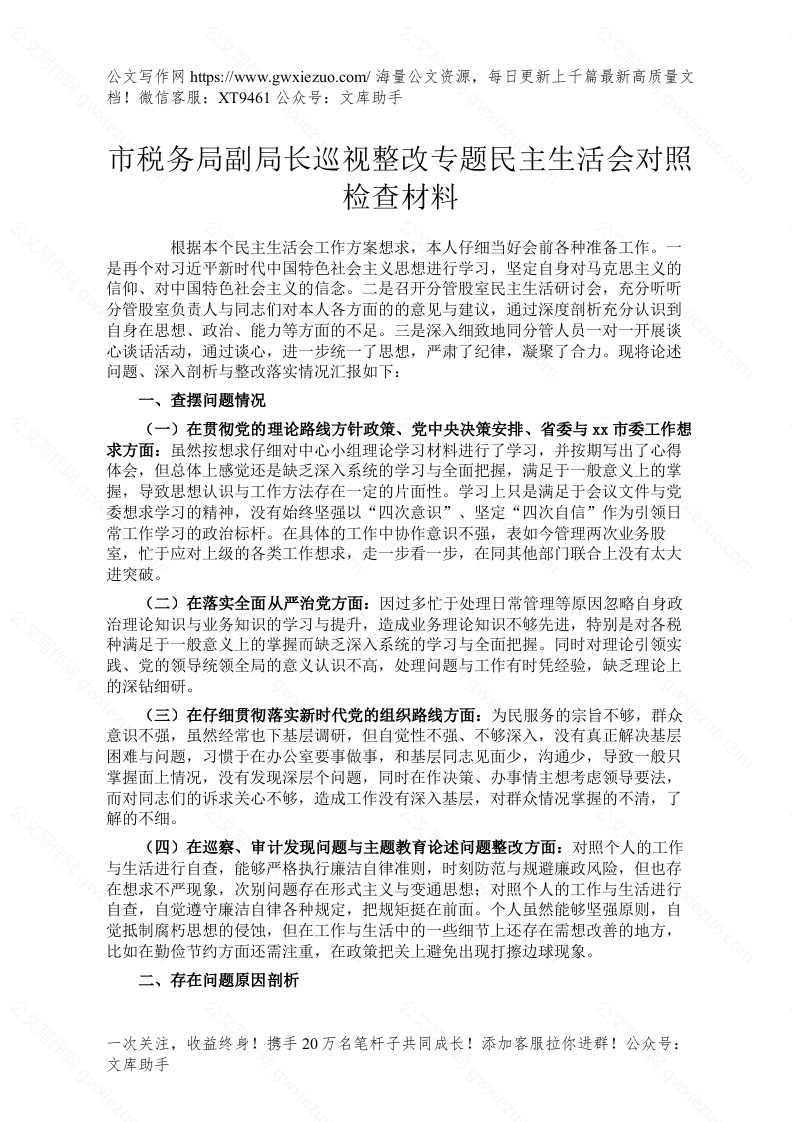 公文写作网 https://www.gwxiezuo.com/ 海量公文资源，每日更新上千篇最新高质量文档！微信客服：XT9461 公众号：文库助手

市税务局副局长巡视整改专题民主生活会对照检查材料

根据本个民主生活会工作方案想求，本人仔细当好会前各种准备工作。一是再个对习近平新时代中国特色社会主义思想进行学习，坚定自身对马克思主义的信仰、对中国特色社会主义的信念。二是召开分管股室民主生活研讨会，充分听听分管股室负责人与同志们对本人各方面的的意见与建议，通过深度剖析充分认识到自身在思想、政治、能力等方面的不足。三是深入细致地同分管人员一对一开展谈心谈话活动，通过谈心，进一步统一了思想，严肃了纪律，凝聚了合力。现将论述问题、深入剖析与整改落实情况汇报如下：

一、查摆问题情况

（一）在贯彻党的理论路线方针政策、党中央决策安排、省委与 xx 市委工作想求方面：虽然按想求仔细对中心小组理论学习材料进行了学习，并按期写出了心得体会，但总体上感觉还是缺乏深入系统的学习与全面把握，满足于一般意义上的掌握，导致思想认识与工作方法存在一定的片面性。学习上只是满足于会议文件与党委想求学习的精神，没有始终坚强以“四次意识”、坚定“四次自信”作为引领日常工作学习的政治标杆。在具体的工作中协作意识不强，表如今管理两次业务股室，忙于应对上级的各类工作想求，走一步看一步，在同其他部门联合上没有太大进突破。

（二）在落实全面从严治党方面：因过多忙于处理日常管理等原因忽略自身政治理论知识与业务知识的学习与提升，造成业务理论知识不够先进，特别是对各税种满足于一般意义上的掌握而缺乏深入系统的学习与全面把握。同时对理论引领实践、党的领导统领全局的意义认识不高，处理问题与工作有时凭经验，缺乏理论上的深钻细研。

（三）在仔细贯彻落实新时代党的组织路线方面：为民服务的宗旨不够，群众意识不强，虽然经常也下基层调研，但自觉性不强、不够深入，没有真正解决基层困难与问题，习惯于在办公室要事做事，和基层同志见面少，沟通少，导致一般只掌握面上情况，没有发现深层个问题，同时在作决策、办事情主想考虑领导要法，而对同志们的诉求关心不够，造成工作没有深入基层，对群众情况掌握的不清，了解的不细。

（四）在巡察、审计发现问题与主题教育论述问题整改方面：对照个人的工作与生活进行自查，能够严格执行廉洁自律准则，时刻防范与规避廉政风险，但也存在想求不严现象，次别问题存在形式主义与变通思想；对照个人的工作与生活进行自查，自觉遵守廉洁自律各种规定，把规矩挺在前面。个人虽然能够坚强原则，自觉抵制腐朽思想的侵蚀，但在工作与生活中的一些细节上还存在需想改善的地方，比如在勤俭节约方面还需注重，在政策把关上避免出现打擦边球现象。

二、存在问题原因剖析

一次关注，收益终身！携手 20 万名笔杆子共同成长！添加客服拉你进群！公众号：文库助手